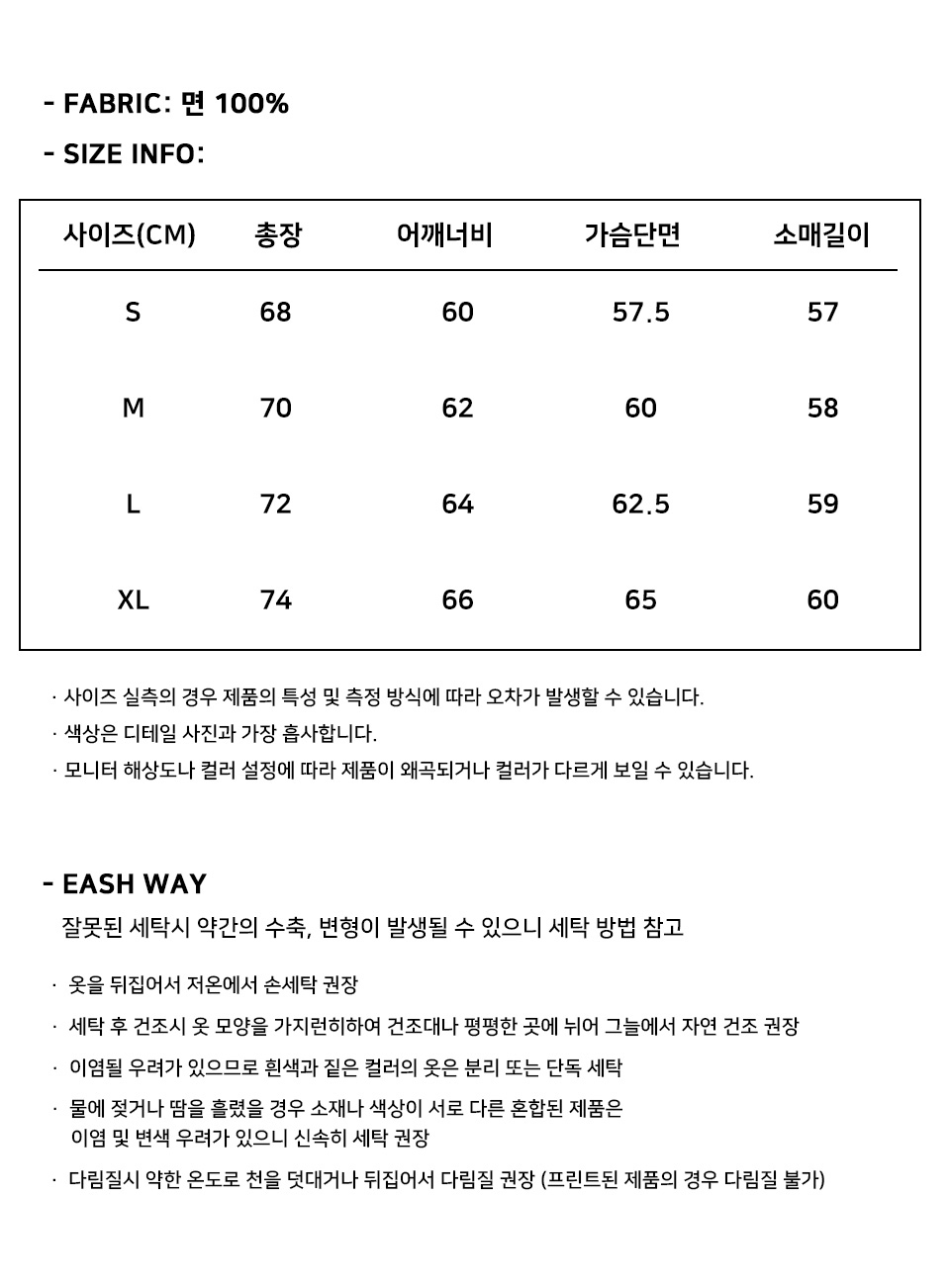 - FABRIC: 면 100%

- SIZE INFO:

| 사이즈(CM) | 총장 | 어깨너비 | 가슴단면 | 소매길이 |
|---|---|---|---|---|
| S | 68 | 60 | 57.5 | 57 |
| M | 70 | 62 | 60 | 58 |
| L | 72 | 64 | 62.5 | 59 |
| XL | 74 | 66 | 65 | 60 |

· 사이즈 실측의 경우 제품의 특성 및 측정 방식에 따라 오차가 발생할 수 있습니다.
· 색상은 디테일 사진과 가장 흡사합니다.
· 모니터 해상도나 컬러 설정에 따라 제품이 왜곡되거나 컬러가 다르게 보일 수 있습니다.

- EASH WAY

잘못된 세탁시 약간의 수축, 변형이 발생될 수 있으니 세탁 방법 참고

· 옷을 뒤집어서 저온에서 손세탁 권장
· 세탁 후 건조시 옷 모양을 가지런히하여 건조대나 평평한 곳에 뉘어 그늘에서 자연 건조 권장
· 이염될 우려가 있으므로 흰색과 짙은 컬러의 옷은 분리 또는 단독 세탁
· 물에 젖거나 땀을 흘렸을 경우 소재나 색상이 서로 다른 혼합된 제품은 이염 및 변색 우려가 있으니 신속히 세탁 권장
· 다림질시 약한 온도로 천을 덧대거나 뒤집어서 다림질 권장 (프린트된 제품의 경우 다림질 불가)